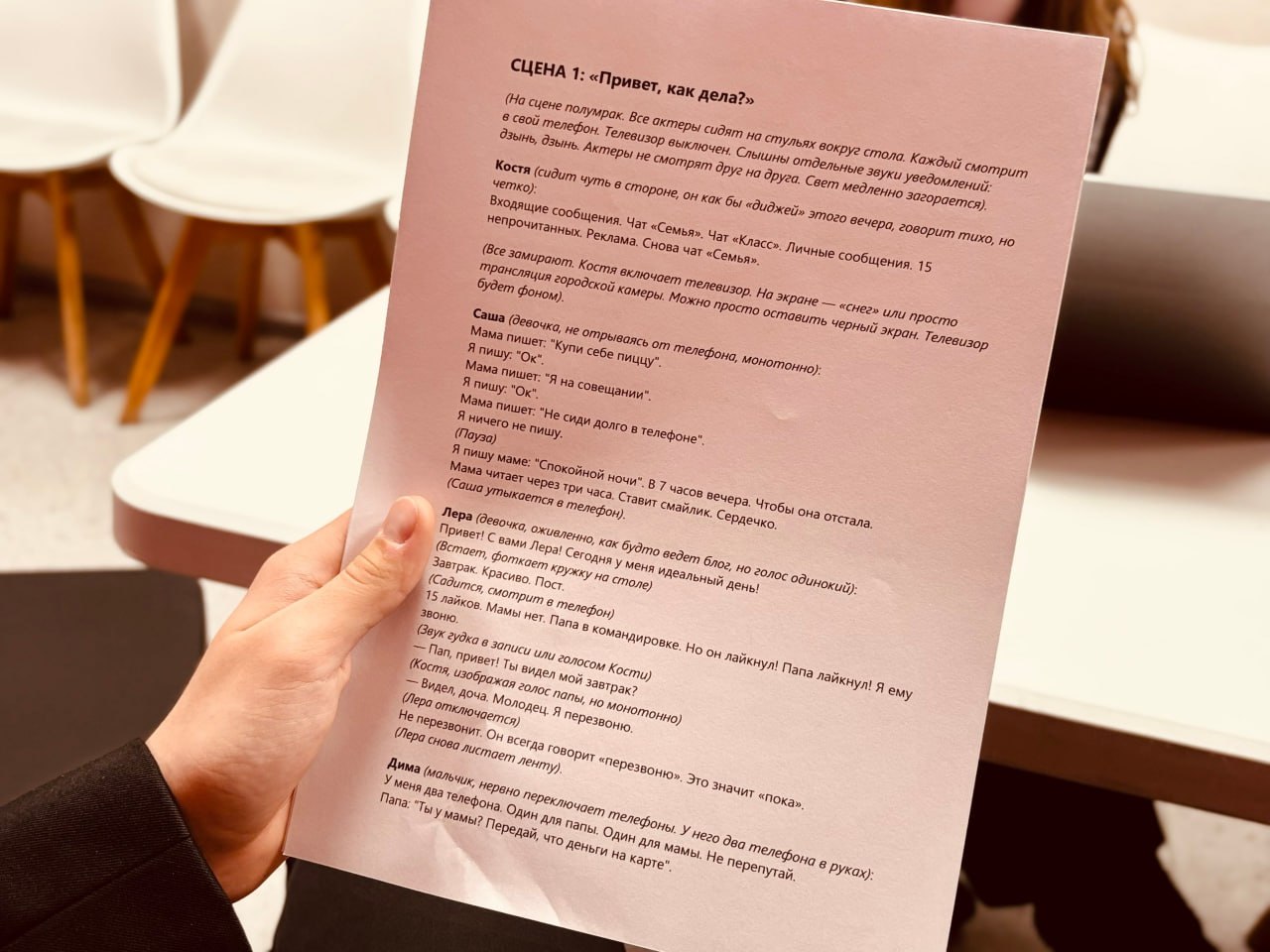 СЦЕНА 1: «Привет, как дела?»

(На сцене полумрак. Все актеры сидят на стульях вокруг стола. Каждый смотрит в свой телефон. Телевизор выключен. Слышны отдельные звуки уведомлений: дзынь, дзынь. Актеры не смотрят друг на друга. Свет медленно загорается).

Костя (сидит чуть в стороне, он как бы «диджей» этого вечера, говорит тихо, но четко):
Входящие сообщения. Чат «Семья». Чат «Класс». Личные сообщения. 15 непрочитанных. Реклама. Снова чат «Семья».

(Все замирают. Костя включает телевизор. На экране — «снег» или просто трансляция городской камеры. Можно просто оставить черный экран. Телевизор будет фоном).

Саша (девочка, не отрываясь от телефона, монотонно):
Мама пишет: "Купи себе пиццу".
Я пишу: "Ок".
Мама пишет: "Я на совещании".
Я пишу: "Ок".
Мама пишет: "Не сиди долго в телефоне".
Я ничего не пишу.
(Пауза)
Я пишу маме: "Спокойной ночи". В 7 часов вечера. Чтобы она отстала.
Мама читает через три часа. Ставит смайлик. Сердечко.
(Саша утыкается в телефон).

Лера (девочка, оживленно, как будто ведет блог, но голос одинокий):
Привет! С вами Лера! Сегодня у меня идеальный день!
(Встает, фоткает кружку на столе)
Завтрак. Красиво. Пост.
(Садится, смотрит в телефон)
15 лайков. Мамы нет. Папа в командировке. Но он лайкнул! Папа лайкнул! Я ему звоню.
(Звук гудка в записи или голосом Кости)
— Пап, привет! Ты видел мой завтрак?
(Костя, изображая голос папы, но монотонно)
— Видел, доча. Молодец. Я перезвоню.
(Лера отключается)
Не перезвонит. Он всегда говорит «перезвоню». Это значит «пока».
(Лера снова листает ленту).

Дима (мальчик, нервно переключает телефоны. У него два телефона в руках):
У меня два телефона. Один для папы. Один для мамы. Не перепутай.
Папа: "Ты у мамы? Передай, что деньги на карте".